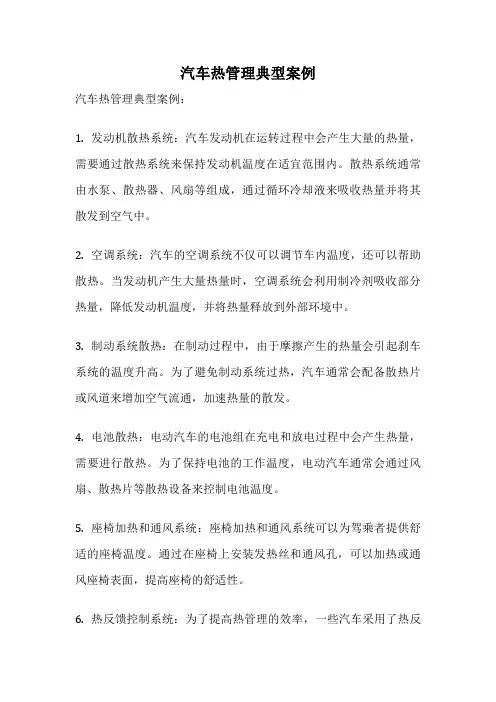 汽车热管理典型案例

汽车热管理典型案例：

1. 发动机散热系统：汽车发动机在运转过程中会产生大量的热量，需要通过散热系统来保持发动机温度在适宜范围内。散热系统通常由水泵、散热器、风扇等组成，通过循环冷却液来吸收热量并将其散发到空气中。

2. 空调系统：汽车的空调系统不仅可以调节车内温度，还可以帮助散热。当发动机产生大量热量时，空调系统会利用制冷剂吸收部分热量，降低发动机温度，并将热量释放到外部环境中。

3. 制动系统散热：在制动过程中，由于摩擦产生的热量会引起刹车系统的温度升高。为了避免制动系统过热，汽车通常会配备散热片或风道来增加空气流通，加速热量的散发。

4. 电池散热：电动汽车的电池组在充电和放电过程中会产生热量，需要进行散热。为了保持电池的工作温度，电动汽车通常会通过风扇、散热片等散热设备来控制电池温度。

5. 座椅加热和通风系统：座椅加热和通风系统可以为驾乘者提供舒适的座椅温度。通过在座椅上安装发热丝和通风孔，可以加热或通风座椅表面，提高座椅的舒适性。

6. 热反馈控制系统：为了提高热管理的效率，一些汽车采用了热反